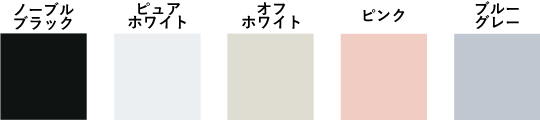 ノーブル
ブラック

ピュア
ホワイト

オフ
ホワイト

ピンク

ブルー
グレー